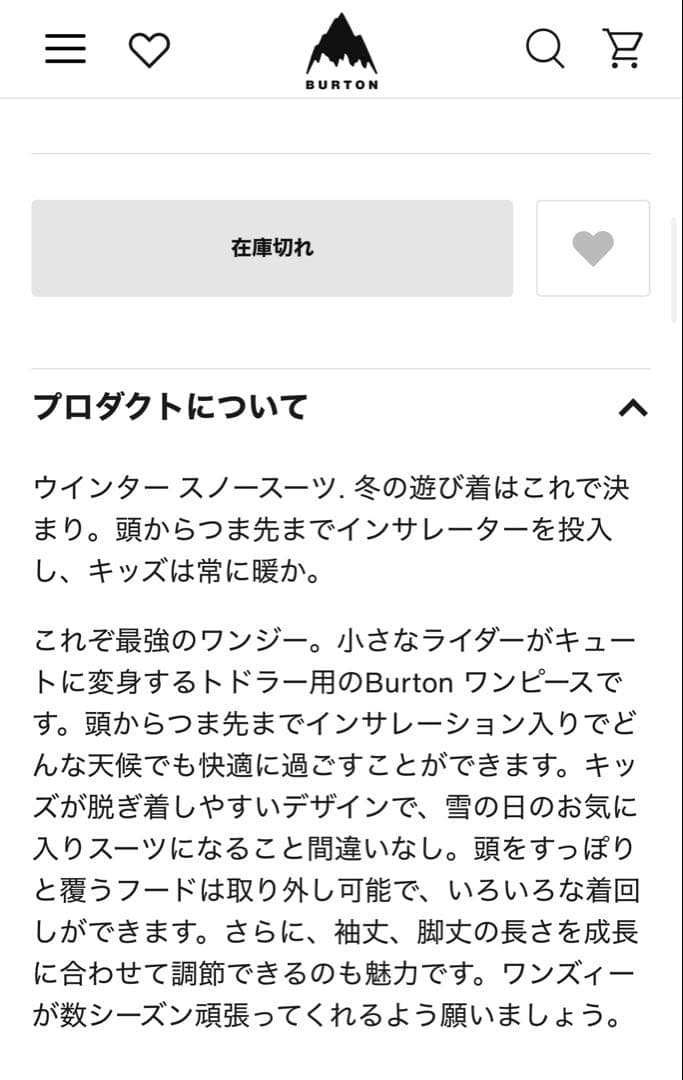 BURTON

在庫切れ

プロダクトについて

ウインター スノースーツ. 冬の遊び着はこれで決まり。頭からつま先までインサレーターを投入し、キッズは常に暖か。

これぞ最強のワンジー。小さなライダーがキュートに変身するトドラー用のBurton ワンピースです。頭からつま先までインサレーション入りでどんな天候でも快適に過ごすことができます。キッズが脱ぎ着しやすいデザインで、雪の日のお気に入りスーツになること間違いなし。頭をすっぽりと覆うフードは取り外し可能で、いろいろな着回しができます。さらに、袖丈、脚丈の長さを成長に合わせて調節できるのも魅力です。ワンズィーが数シーズン頑張ってくれるよう願いましょう。